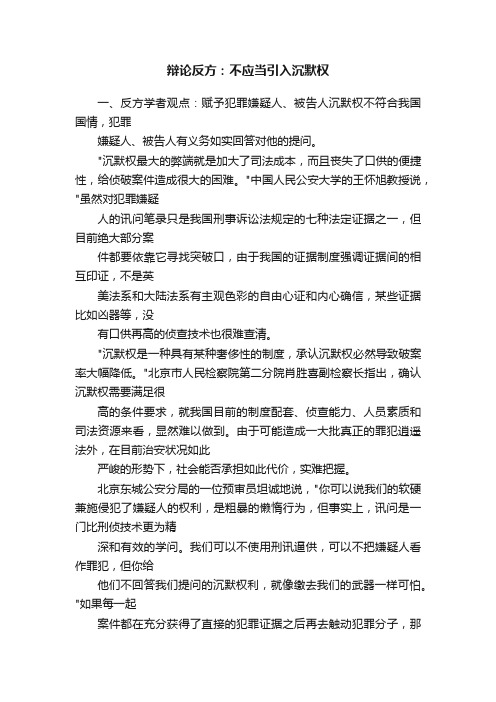 辩论反方：不应当引入沉默权

一、反方学者观点：赋予犯罪嫌疑人、被告人沉默权不符合我国国情，犯罪

嫌疑人、被告人有义务如实回答对他的提问。

"沉默权最大的弊端就是加大了司法成本，而且丧失了口供的便捷性，给侦破案件造成很大的困难。"中国人民公安大学的王怀旭教授说，"虽然对犯罪嫌疑

人的讯问笔录只是我国刑事诉讼法规定的七种法定证据之一，但目前绝大部分案

件都要依靠它寻找突破口，由于我国的证据制度强调证据间的相互印证，不是英

美法系和大陆法系有主观色彩的自由心证和内心确信，某些证据比如凶器等，没

有口供再高的侦查技术也很难查清。

"沉默权是一种具有某种奢侈性的制度，承认沉默权必然导致破案率大幅降低。"北京市人民检察院第二分院肖胜喜副检察长指出，确认沉默权需要满足很

高的条件要求，就我国目前的制度配套、侦查能力、人员素质和司法资源来看，显然难以做到。由于可能造成一大批真正的罪犯逍遥法外，在目前治安状况如此

严峻的形势下，社会能否承担如此代价，实难把握。

北京东城公安分局的一位预审员坦诚地说，"你可以说我们的软硬兼施侵犯了嫌疑人的权利，是粗暴的懒惰行为，但事实上，讯问是一门比刑侦技术更为精

深和有效的学问。我们可以不使用刑讯逼供，可以不把嫌疑人看作罪犯，但你给

他们不回答我们提问的沉默权利，就像缴去我们的武器一样可怕。"如果每一起

案件都在充分获得了直接的犯罪证据之后再去触动犯罪分子，那